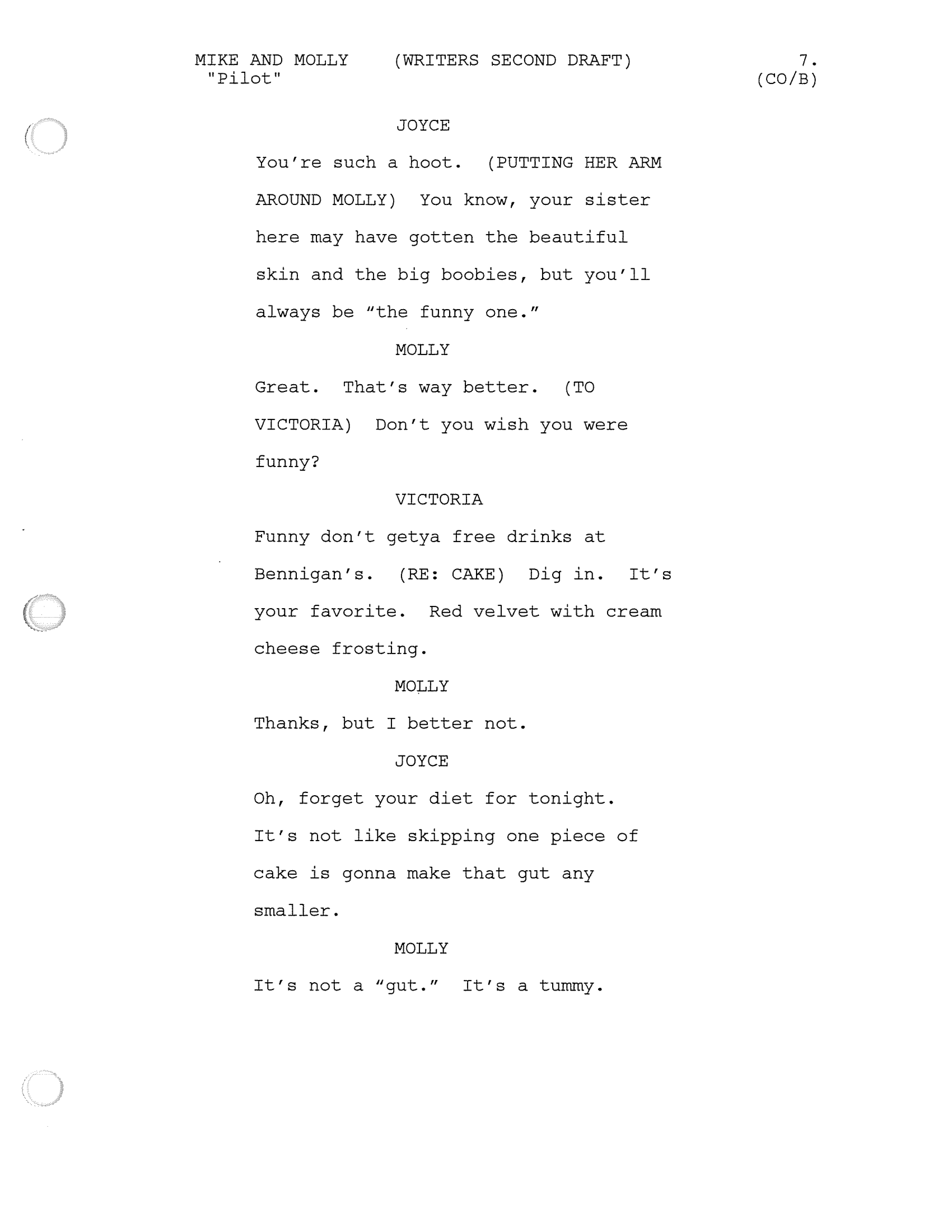 MIKE AND MOLLY (WRITERS SECOND DRAFT) 7.
"Pilot" (CO/B)

JOYCE

You're such a hoot. (PUTTING HER ARM AROUND MOLLY) You know, your sister here may have gotten the beautiful skin and the big boobies, but you'll always be "the funny one."

MOLLY

Great. That's way better. (TO VICTORIA) Don't you wish you were funny?

VICTORIA

Funny don't getya free drinks at Bennigan's. (RE: CAKE) Dig in. It's your favorite. Red velvet with cream cheese frosting.

MOLLY

Thanks, but I better not.

JOYCE

Oh, forget your diet for tonight. It's not like skipping one piece of cake is gonna make that gut any smaller.

MOLLY

It's not a "gut." It's a tummy.